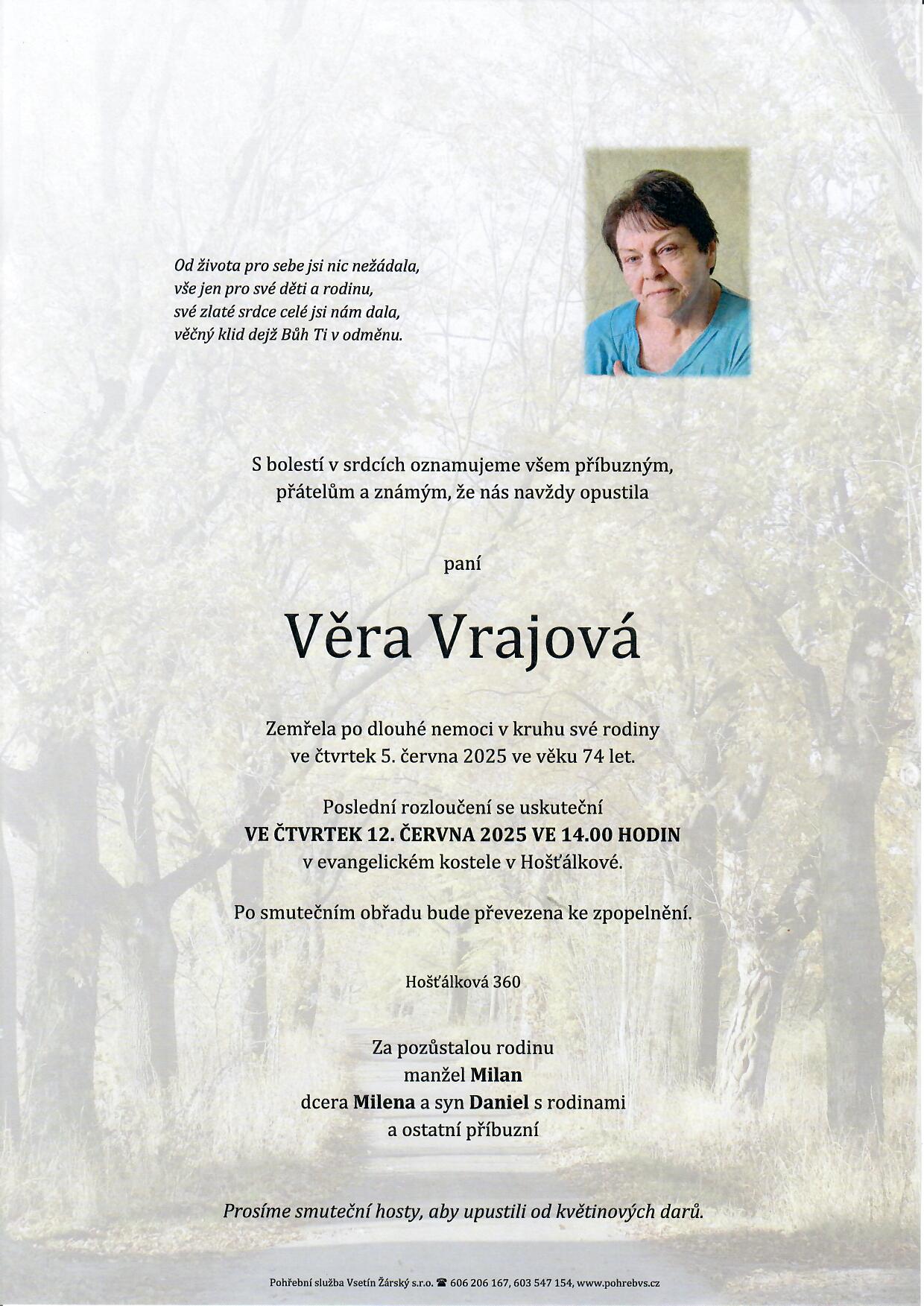 Od života pro sebe jsi nic nežádala,
vše jen pro své děti a rodinu,
své zlaté srdce celé jsi nám dala,
věčný klid dejž Bůh Ti v odměnu.

S bolestí v srdcích oznamujeme všem příbuzným,
přátelům a známým, že nás navždy opustila

paní

Věra Vrajová

Zemřela po dlouhé nemoci v kruhu své rodiny
ve čtvrtek 5. června 2025 ve věku 74 let.

Poslední rozloučení se uskuteční
VE ČTVRTEK 12. ČERVNA 2025 VE 14.00 HODIN
v evangelickém kostele v Hošťálkové.

Po smutečním obřadu bude převezena ke zpopelnění.

Hošťálková 360

Za pozůstalou rodinu
manžel Milan
dcera Milena a syn Daniel s rodinami
a ostatní příbuzní

Prosíme smuteční hosty, aby upustili od květinových darů.

Pohřební služba Vsetín Žárský s.r.o. ☎ 606 206 167, 603 547 154, www.pohrebvs.cz